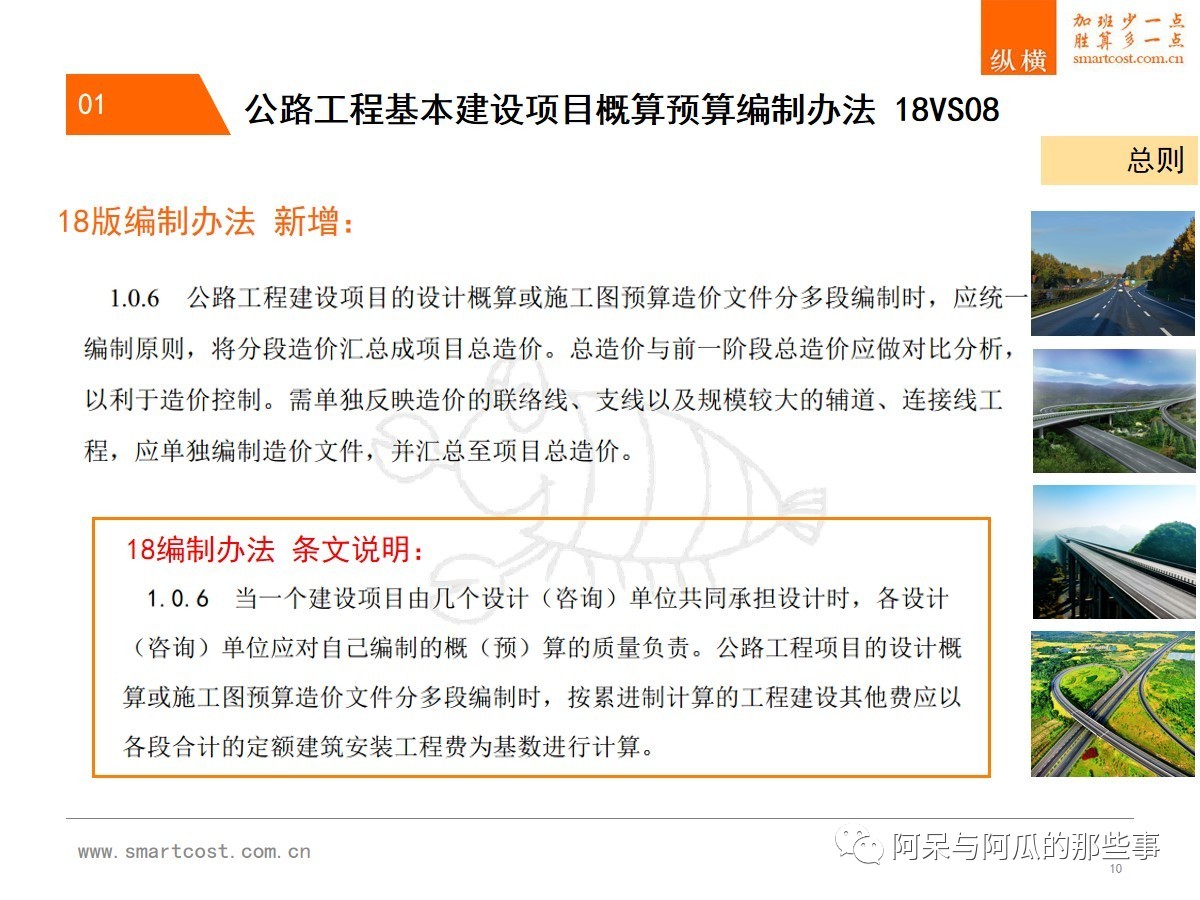 纵横

加班少一点
胜算多一点
smartcost.com.cn

01

公路工程基本建设项目概算预算编制办法 18VS08

总则

18版编制办法 新增：

1.0.6 公路工程建设项目的设计概算或施工图预算造价文件分多段编制时，应统一编制原则，将分段造价汇总成项目总造价。总造价与前一阶段总造价应做对比分析，以利于造价控制。需单独反映造价的联络线、支线以及规模较大的辅道、连接线工程，应单独编制造价文件，并汇总至项目总造价。

18编制办法 条文说明：

1.0.6 当一个建设项目由几个设计（咨询）单位共同承担设计时，各设计（咨询）单位应对自己编制的概（预）算的质量负责。公路工程项目的设计概算或施工图预算造价文件分多段编制时，按累进制计算的工程建设其他费应以各段合计的定额建筑安装工程费为基数进行计算。

www.smartcost.com.cn

阿呆与阿瓜的那些事

10